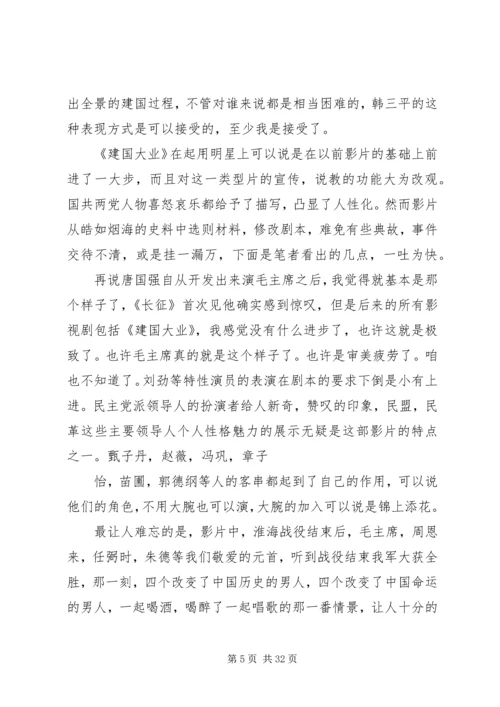 出全景的建国过程，不管对谁来说都是相当困难的，韩三平的这种表现方式是可以接受的，至少我是接受了。

《建国大业》在起用明星上可以说是在以前影片的基础上前进了一大步，而且对这一类型片的宣传，说教的功能大为改观。国共两党人物喜怒哀乐都给予了描写，凸显了人性化。然而影片从皓如烟海的史料中选则材料，修改剧本，难免有些典故，事件交待不清，或是挂一漏万，下面是笔者看出的几点，一吐为快。

再说唐国强自从开发出来演毛主席之后，我觉得就基本是那个样子了，《长征》首次见他确实感到惊叹，但是后来的所有影视剧包括《建国大业》，我感觉没有什么进步了，也许这就是极致了。也许毛主席真的就是这个样子了。也许是审美疲劳了。咱也不知道了。刘劲等特性演员的表演在剧本的要求下倒是小有上进。民主党派领导人的扮演者给人新奇，赞叹的印象，民盟，民革这些主要领导人个人性格魅力的展示无疑是这部影片的特点之一。甄子丹，赵薇，冯巩，章子

怡，苗圃，郭德纲等人的客串都起到了自己的作用，可以说他们的角色，不用大腕也可以演，大腕的加入可以说是锦上添花。

最让人难忘的是，影片中，淮海战役结束后，毛主席，周恩来，任弼时，朱德等我们敬爱的元首，听到战役结束我军大获全胜，那一刻，四个改变了中国历史的男人，四个改变了中国命运的男人，一起喝酒，喝醉了一起唱歌的那一番情景，让人十分的

第 5 页 共 32 页